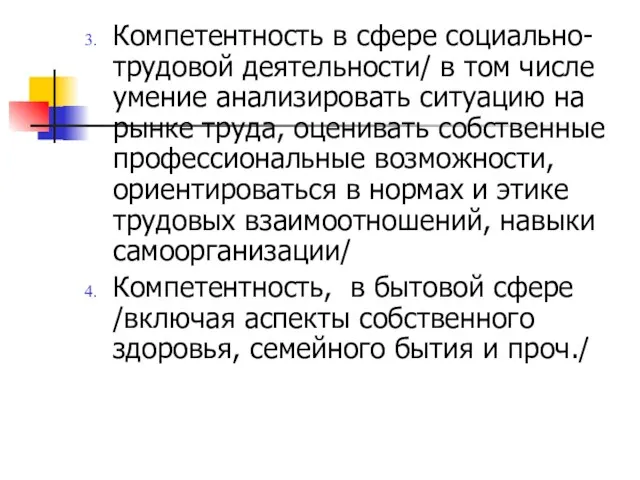 3. Компетентность в сфере социально-трудовой деятельности/ в том числе умение анализировать ситуацию на рынке труда, оценивать собственные профессиональные возможности, ориентироваться в нормах и этике трудовых взаимоотношений, навыки самоорганизации/

4. Компетентность, в бытовой сфере /включая аспекты собственного здоровья, семейного бытия и проч./